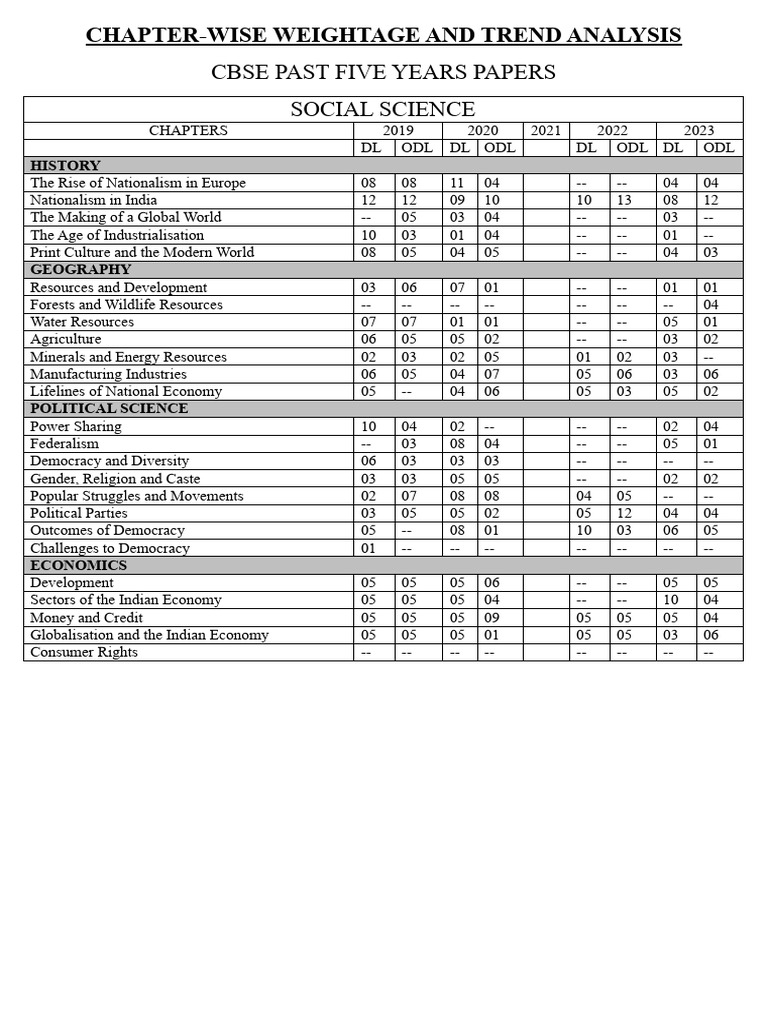 CHAPTER-WISE WEIGHTAGE AND TREND ANALYSIS

CBSE PAST FIVE YEARS PAPERS

SOCIAL SCIENCE

| CHAPTERS | 2019 | | 2020 | | 2021 | 2022 | | 2023 | |
|---|---|---|---|---|---|---|---|---|---|
| | DL | ODL | DL | ODL | | DL | ODL | DL | ODL |
| HISTORY | | | | | | | | | |
| The Rise of Nationalism in Europe | 08 | 08 | 11 | 04 | | -- | -- | 04 | 04 |
| Nationalism in India | 12 | 12 | 09 | 10 | | 10 | 13 | 08 | 12 |
| The Making of a Global World | -- | 05 | 03 | 04 | | -- | -- | 03 | -- |
| The Age of Industrialisation | 10 | 03 | 01 | 04 | | -- | -- | 01 | -- |
| Print Culture and the Modern World | 08 | 05 | 04 | 05 | | -- | -- | 04 | 03 |
| GEOGRAPHY | | | | | | | | | |
| Resources and Development | 03 | 06 | 07 | 01 | | -- | -- | 01 | 01 |
| Forests and Wildlife Resources | -- | -- | -- | -- | | -- | -- | -- | 04 |
| Water Resources | 07 | 07 | 01 | 01 | | -- | -- | 05 | 01 |
| Agriculture | 06 | 05 | 05 | 02 | | -- | -- | 03 | 02 |
| Minerals and Energy Resources | 02 | 03 | 02 | 05 | | 01 | 02 | 03 | -- |
| Manufacturing Industries | 06 | 05 | 04 | 07 | | 05 | 06 | 03 | 06 |
| Lifelines of National Economy | 05 | -- | 04 | 06 | | 05 | 03 | 05 | 02 |
| POLITICAL SCIENCE | | | | | | | | | |
| Power Sharing | 10 | 04 | 02 | -- | | -- | -- | 02 | 04 |
| Federalism | -- | 03 | 08 | 04 | | -- | -- | 05 | 01 |
| Democracy and Diversity | 06 | 03 | 03 | 03 | | -- | -- | -- | -- |
| Gender, Religion and Caste | 03 | 03 | 05 | 05 | | -- | -- | 02 | 02 |
| Popular Struggles and Movements | 02 | 07 | 08 | 08 | | 04 | 05 | -- | -- |
| Political Parties | 03 | 05 | 05 | 02 | | 05 | 12 | 04 | 04 |
| Outcomes of Democracy | 05 | -- | 08 | 01 | | 10 | 03 | 06 | 05 |
| Challenges to Democracy | 01 | -- | -- | -- | | -- | -- | -- | -- |
| ECONOMICS | | | | | | | | | |
| Development | 05 | 05 | 05 | 06 | | -- | -- | 05 | 05 |
| Sectors of the Indian Economy | 05 | 05 | 05 | 04 | | -- | -- | 10 | 04 |
| Money and Credit | 05 | 05 | 05 | 09 | | 05 | 05 | 05 | 04 |
| Globalisation and the Indian Economy | 05 | 05 | 05 | 01 | | 05 | 05 | 03 | 06 |
| Consumer Rights | -- | -- | -- | -- | | -- | -- | -- | -- |